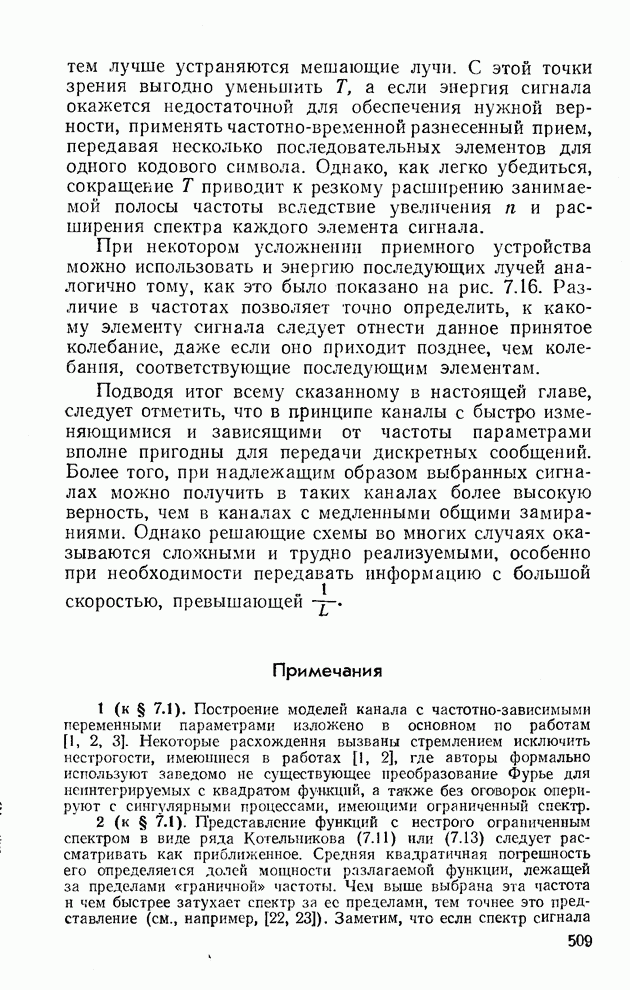 тем лучше устраняются мешающие лучи. С этой точки зрения выгодно уменьшить $T$, а если энергия сигнала окажется недостаточной для обеспечения нужной верности, применять частотно-временной разнесенный прием, передавая несколько последовательных элементов для одного кодового символа. Однако, как легко убедиться, сокращение $T$ приводит к резкому расширению занимаемой полосы частоты вследствие увеличения $n$ и расширения спектра каждого элемента сигнала.

При некотором усложнении приемного устройства можно использовать и энергию последующих лучей аналогично тому, как это было показано на рис. 7.16. Различие в частотах позволяет точно определить, к какому элементу сигнала следует отнести данное принятое колебание, даже если оно приходит позднее, чем колебания, соответствующие последующим элементам.

Подводя итог всему сказанному в настоящей главе, следует отметить, что в принципе каналы с быстро изменяющимися и зависящими от частоты параметрами вполне пригодны для передачи дискретных сообщений. Более того, при надлежащим образом выбранных сигналах можно получить в таких каналах более высокую верность, чем в каналах с медленными общими замираниями. Однако решающие схемы во многих случаях оказываются сложными и трудно реализуемыми, особенно при необходимости передавать информацию с большой скоростью, превышающей $\frac{1}{L}$.

Примечания

1 (к § 7.1). Построение моделей канала с частотно-зависимыми переменными параметрами изложено в основном по работам [1, 2, 3]. Некоторые расхождения вызваны стремлением исключить нестрогости, имеющиеся в работах [1, 2], где авторы формально используют заведомо не существующее преобразование Фурье для неинтегрируемых с квадратом функций, а также без оговорок оперируют с сингулярными процессами, имеющими ограниченный спектр.

2 (к § 7.1). Представление функций с нестрого ограниченным спектром в виде ряда Котельникова (7.11) или (7.13) следует рассматривать как приближенное. Средняя квадратичная погрешность его определяется долей мощности разлагаемой функции, лежащей за пределами «граничной» частоты. Чем выше выбрана эта частота и чем быстрее затухает спектр за ее пределами, тем точнее это представление (см., например, [22, 23]). Заметим, что если спектр сигнала

509